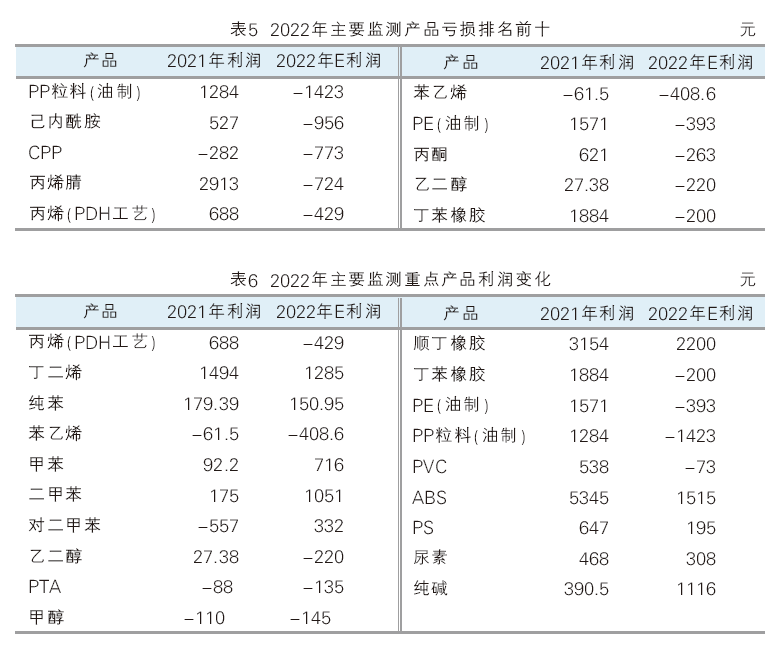 表5 2022年主要监测产品亏损排名前十

元

| 产品 | 2021年利润 | 2022年E利润 | 产品 | 2021年利润 | 2022年E利润 |
|---|---|---|---|---|---|
| PP粒料(油制) | 1284 | −1423 | 苯乙烯 | −61.5 | −408.6 |
| 己内酰胺 | 527 | −956 | PE(油制) | 1571 | −393 |
| CPP | −282 | −773 | 丙酮 | 621 | −263 |
| 丙烯腈 | 2913 | −724 | 乙二醇 | 27.38 | −220 |
| 丙烯(PDH工艺) | 688 | −429 | 丁苯橡胶 | 1884 | −200 |

表6 2022年主要监测重点产品利润变化

元

| 产品 | 2021年利润 | 2022年E利润 | 产品 | 2021年利润 | 2022年E利润 |
|---|---|---|---|---|---|
| 丙烯(PDH工艺) | 688 | −429 | 顺丁橡胶 | 3154 | 2200 |
| 丁二烯 | 1494 | 1285 | 丁苯橡胶 | 1884 | −200 |
| 纯苯 | 179.39 | 150.95 | PE(油制) | 1571 | −393 |
| 苯乙烯 | −61.5 | −408.6 | PP粒料(油制) | 1284 | −1423 |
| 甲苯 | 92.2 | 716 | PVC | 538 | −73 |
| 二甲苯 | 175 | 1051 | ABS | 5345 | 1515 |
| 对二甲苯 | −557 | 332 | PS | 647 | 195 |
| 乙二醇 | 27.38 | −220 | 尿素 | 468 | 308 |
| PTA | −88 | −135 | 纯碱 | 390.5 | 1116 |
| 甲醇 | −110 | −145 | | | |